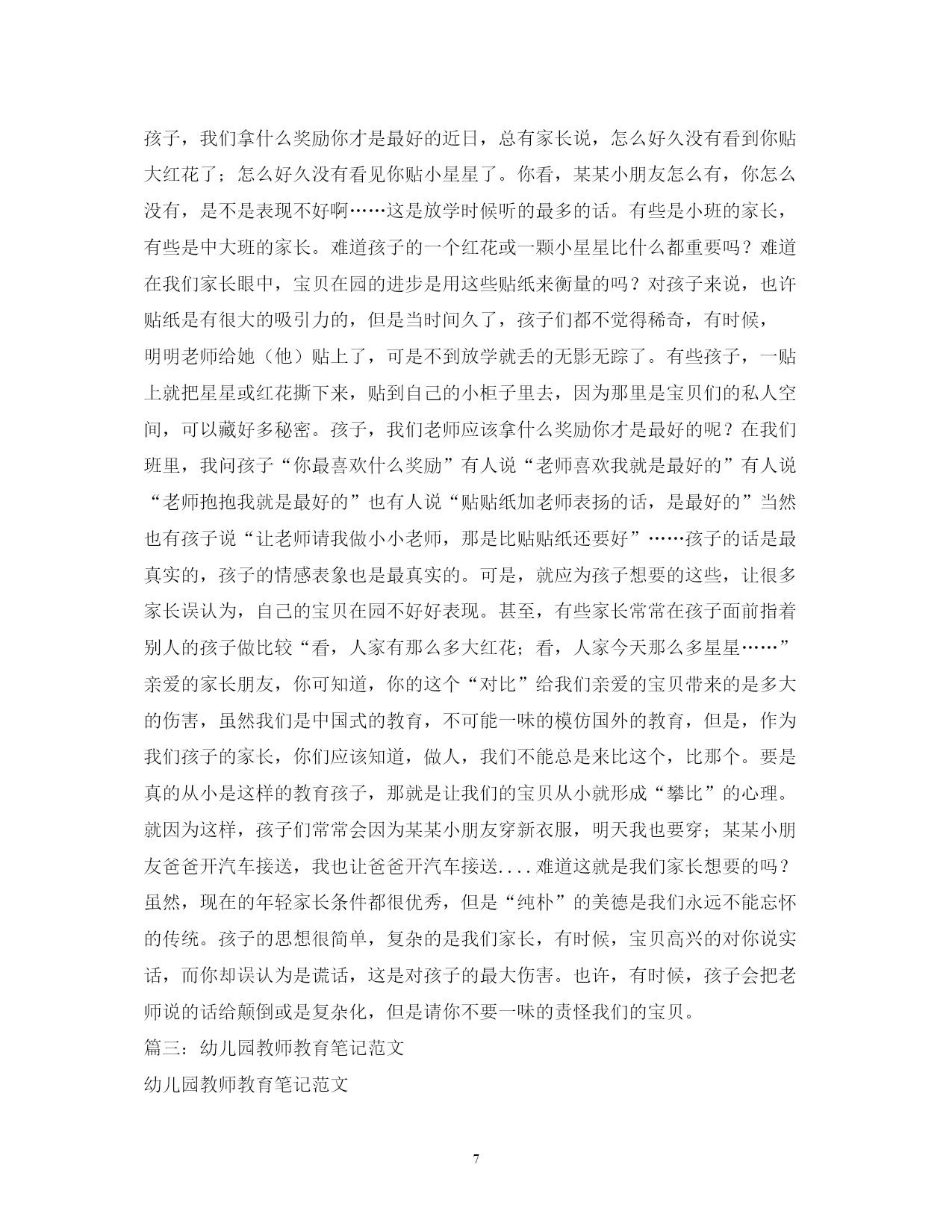 孩子，我们拿什么奖励你才是最好的近日，总有家长说，怎么好久没有看到你贴大红花了；怎么好久没有看见你贴小星星了。你看，某某小朋友怎么有，你怎么没有，是不是表现不好啊……这是放学时候听的最多的话。有些是小班的家长，有些是中大班的家长。难道孩子的一个红花或一颗小星星比什么都重要吗？难道在我们家长眼中，宝贝在园的进步是用这些贴纸来衡量的吗？对孩子来说，也许贴纸是有很大的吸引力的，但是当时间久了，孩子们都不觉得稀奇，有时候，明明老师给她（他）贴上了，可是不到放学就丢的无影无踪了。有些孩子，一贴上就把星星或红花撕下来，贴到自己的小柜子里去，因为那里是宝贝们的私人空间，可以藏好多秘密。孩子，我们老师应该拿什么奖励你才是最好的呢？在我们班里，我问孩子“你最喜欢什么奖励”有人说“老师喜欢我就是最好的”有人说“老师抱抱我就是最好的”也有人说“贴贴纸加老师表扬的话，是最好的”当然也有孩子说“让老师请我做小小老师，那是比贴贴纸还要好”……孩子的话是最真实的，孩子的情感表象也是最真实的。可是，就应为孩子想要的这些，让很多家长误认为，自己的宝贝在园不好好表现。甚至，有些家长常常在孩子面前指着别人的孩子做比较“看，人家有那么多大红花；看，人家今天那么多星星……”亲爱的家长朋友，你可知道，你的这个“对比”给我们亲爱的宝贝带来的是多大的伤害，虽然我们是中国式的教育，不可能一味的模仿国外的教育，但是，作为我们孩子的家长，你们应该知道，做人，我们不能总是来比这个，比那个。要是真的从小是这样的教育孩子，那就是让我们的宝贝从小就形成“攀比”的心理。就因为这样，孩子们常常会因为某某小朋友穿新衣服，明天我也要穿；某某小朋友爸爸开汽车接送，我也让爸爸开汽车接送....难道这就是我们家长想要的吗？虽然，现在的年轻家长条件都很优秀，但是“纯朴”的美德是我们永远不能忘怀的传统。孩子的思想很简单，复杂的是我们家长，有时候，宝贝高兴的对你说实话，而你却误认为是谎话，这是对孩子的最大伤害。也许，有时候，孩子会把老师说的话给颠倒或是复杂化，但是请你不要一味的责怪我们的宝贝。

篇三：幼儿园教师教育笔记范文

幼儿园教师教育笔记范文

7